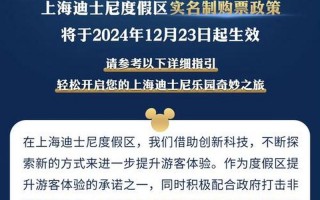 上海迪士尼度假区实名制购票政策
将于2024年12月23日起生效

请参考以下详细指引
轻松开启您的上海迪士尼乐园奇妙之旅

在上海迪士尼度假区，我们借助创新科技，不断探索新的方式来进一步提升游客体验。作为度假区提升游客体验的承诺之一，同时积极配合政府打击非